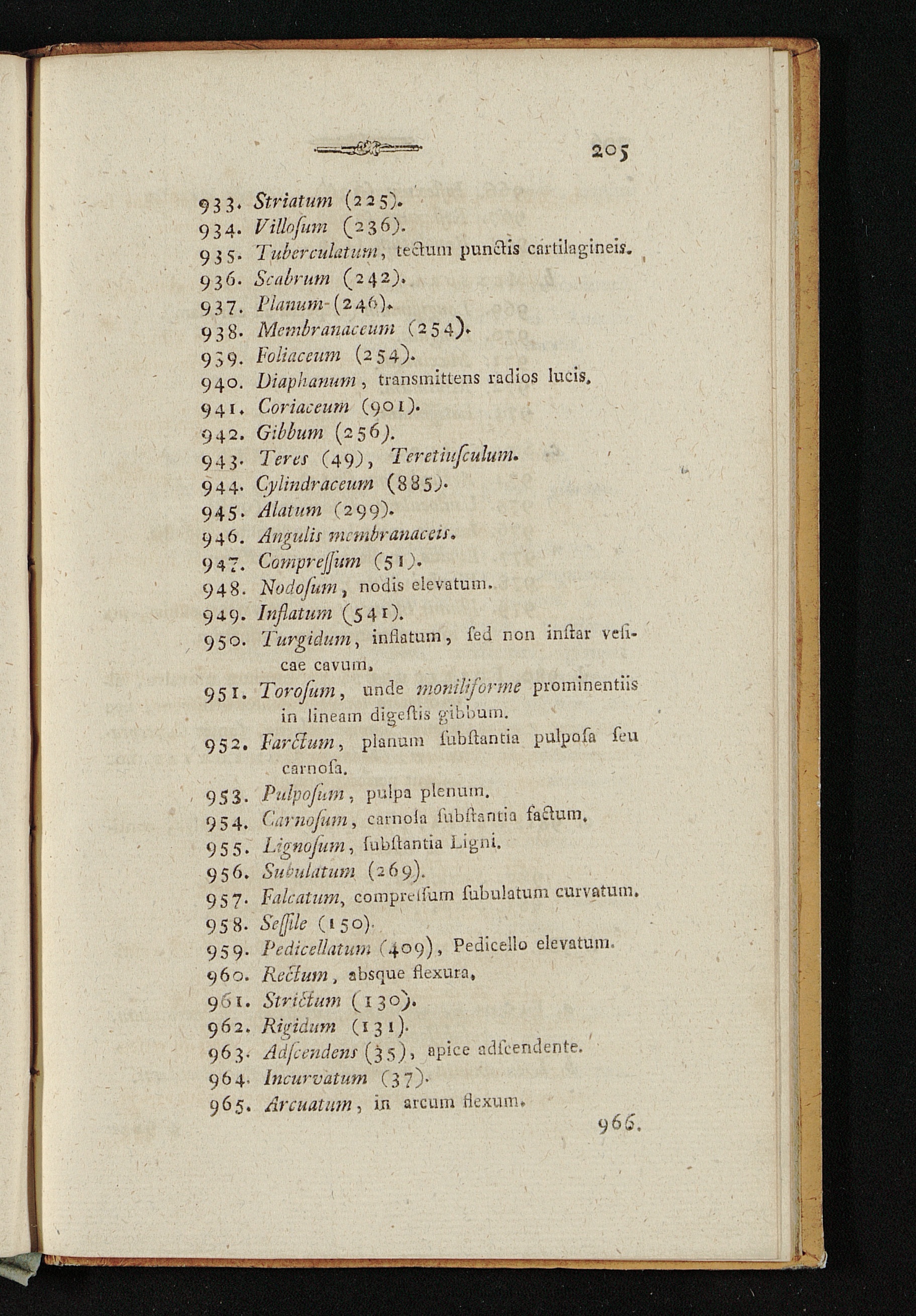 205

933. Striatum (225).
934. Villoſum (236).
935. Tuberculatum, tectum punctis cartilagineis.
936. Scabrum (242).
937. Planum (246).
938. Membranaceum (254).
939. Foliaceum (254).
940. Diaphanum, transmittens radios lucis.
941. Coriaceum (901).
942. Gibbum (256).
943. Teres (49), Teretiuſculum.
944. Cylindraceum (885).
945. Alatum (299).
946. Angulis membranaceis.
947. Compreſſum (51).
948. Nodoſum, nodis elevatum.
949. Inflatum (541).
950. Turgidum, inflatum, ſed non inſtar veſicae cavum.
951. Toroſum, unde moniliforme prominentiis in lineam digeſtis gibbum.
952. Farctum, planum ſubſtantia pulpoſa ſeu carnoſa.
953. Pulpoſum, pulpa plenum.
954. Carnoſum, carnoſa ſubſtantia factum.
955. Lignoſum, ſubſtantia Ligni.
956. Subulatum (269).
957. Falcatum, compreſſum ſubulatum curvatum.
958. Seſſile (150).
959. Pedicellatum (409), Pedicello elevatum.
960. Rectum, absque flexura.
961. Strictum (130).
962. Rigidum (131).
963. Adſcendens (35), apice adſcendente.
964. Incurvatum (37).
965. Arcuatum, in arcum flexum.

966.